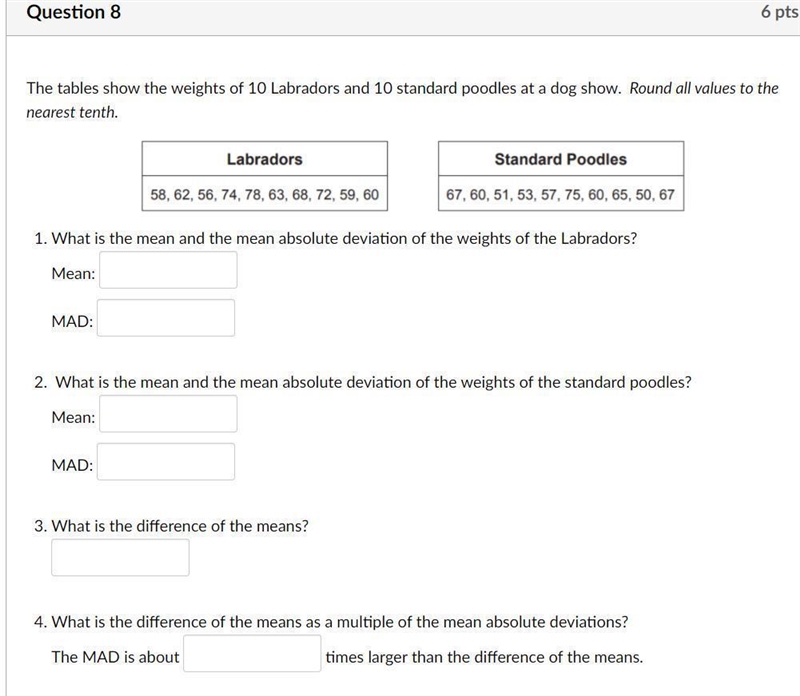 Question 8

6 pts

The tables show the weights of 10 Labradors and 10 standard poodles at a dog show. Round all values to the nearest tenth.

| Labradors |
|---|
| 58, 62, 56, 74, 78, 63, 68, 72, 59, 60 |

| Standard Poodles |
|---|
| 67, 60, 51, 53, 57, 75, 60, 65, 50, 67 |

1. What is the mean and the mean absolute deviation of the weights of the Labradors?

Mean:

MAD:

2. What is the mean and the mean absolute deviation of the weights of the standard poodles?

Mean:

MAD:

3. What is the difference of the means?

4. What is the difference of the means as a multiple of the mean absolute deviations?

The MAD is about times larger than the difference of the means.